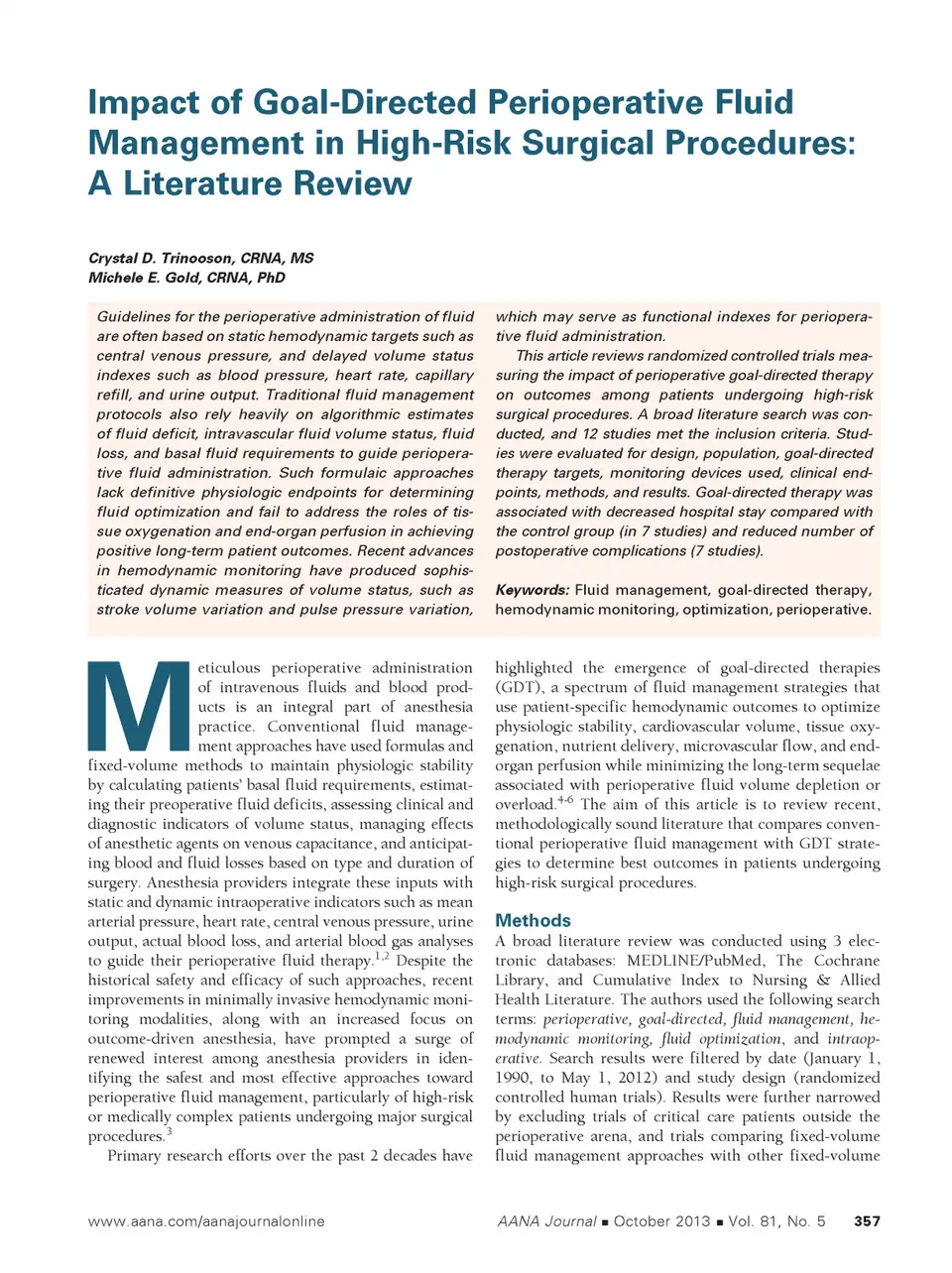 Impact of Goal-Directed Perioperative Fluid Management in High-Risk Surgical Procedures: A Literature Review

Crystal D. Trinooson, CRNA, MS
Michele E. Gold, CRNA, PhD

Guidelines for the perioperative administration of fluid are often based on static hemodynamic targets such as central venous pressure, and delayed volume status indexes such as blood pressure, heart rate, capillary refill, and urine output. Traditional fluid management protocols also rely heavily on algorithmic estimates of fluid deficit, intravascular fluid volume status, fluid loss, and basal fluid requirements to guide perioperative fluid administration. Such formulaic approaches lack definitive physiologic endpoints for determining fluid optimization and fail to address the roles of tissue oxygenation and end-organ perfusion in achieving positive long-term patient outcomes. Recent advances in hemodynamic monitoring have produced sophisticated dynamic measures of volume status, such as stroke volume variation and pulse pressure variation, which may serve as functional indexes for perioperative fluid administration.

This article reviews randomized controlled trials measuring the impact of perioperative goal-directed therapy on outcomes among patients undergoing high-risk surgical procedures. A broad literature search was conducted, and 12 studies met the inclusion criteria. Studies were evaluated for design, population, goal-directed therapy targets, monitoring devices used, clinical endpoints, methods, and results. Goal-directed therapy was associated with decreased hospital stay compared with the control group (in 7 studies) and reduced number of postoperative complications (7 studies).

Keywords: Fluid management, goal-directed therapy, hemodynamic monitoring, optimization, perioperative.

Meticulous perioperative administration of intravenous fluids and blood products is an integral part of anesthesia practice. Conventional fluid management approaches have used formulas and fixed-volume methods to maintain physiologic stability by calculating patients' basal fluid requirements, estimating their preoperative fluid deficits, assessing clinical and diagnostic indicators of volume status, managing effects of anesthetic agents on venous capacitance, and anticipating blood and fluid losses based on type and duration of surgery. Anesthesia providers integrate these inputs with static and dynamic intraoperative indicators such as mean arterial pressure, heart rate, central venous pressure, urine output, actual blood loss, and arterial blood gas analyses to guide their perioperative fluid therapy.$^{1,2}$ Despite the historical safety and efficacy of such approaches, recent improvements in minimally invasive hemodynamic monitoring modalities, along with an increased focus on outcome-driven anesthesia, have prompted a surge of renewed interest among anesthesia providers in identifying the safest and most effective approaches toward perioperative fluid management, particularly of high-risk or medically complex patients undergoing major surgical procedures.$^{3}$

Primary research efforts over the past 2 decades have highlighted the emergence of goal-directed therapies (GDT), a spectrum of fluid management strategies that use patient-specific hemodynamic outcomes to optimize physiologic stability, cardiovascular volume, tissue oxygenation, nutrient delivery, microvascular flow, and end-organ perfusion while minimizing the long-term sequelae associated with perioperative fluid volume depletion or overload.$^{4-6}$ The aim of this article is to review recent, methodologically sound literature that compares conventional perioperative fluid management with GDT strategies to determine best outcomes in patients undergoing high-risk surgical procedures.

Methods
A broad literature review was conducted using 3 electronic databases: MEDLINE/PubMed, The Cochrane Library, and Cumulative Index to Nursing & Allied Health Literature. The authors used the following search terms: perioperative, goal-directed, fluid management, hemodynamic monitoring, fluid optimization, and intraoperative. Search results were filtered by date (January 1, 1990, to May 1, 2012) and study design (randomized controlled human trials). Results were further narrowed by excluding trials of critical care patients outside the perioperative arena, and trials comparing fixed-volume fluid management approaches with other fixed-volume

www.aana.com/aanajournalonline AANA Journal ■ October 2013 ■ Vol. 81, No. 5 357